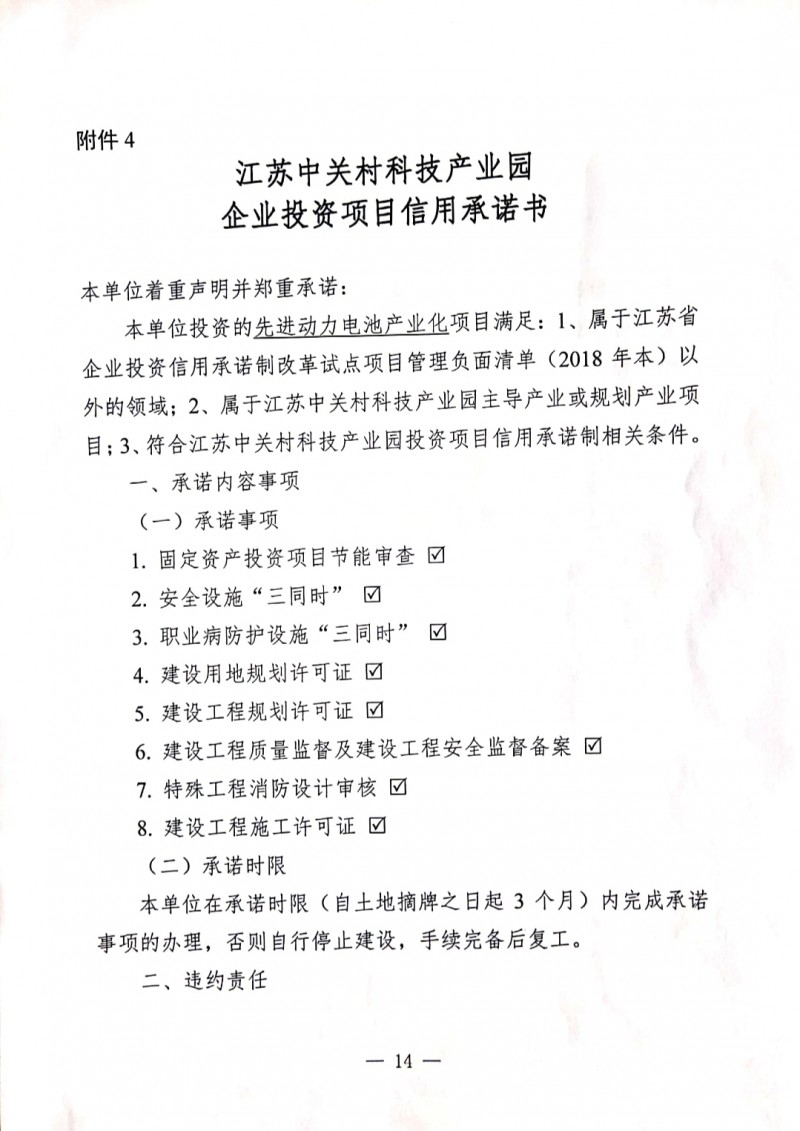 附件 4

江苏中关村科技产业园
企业投资项目信用承诺书

本单位着重声明并郑重承诺：

本单位投资的先进动力电池产业化项目满足：1、属于江苏省企业投资信用承诺制改革试点项目管理负面清单（2018 年本）以外的领域；2、属于江苏中关村科技产业园主导产业或规划产业项目；3、符合江苏中关村科技产业园投资项目信用承诺制相关条件。

一、承诺内容事项

（一）承诺事项

1. 固定资产投资项目节能审查 ☑

2. 安全设施“三同时” ☑

3. 职业病防护设施“三同时” ☑

4. 建设用地规划许可证 ☑

5. 建设工程规划许可证 ☑

6. 建设工程质量监督及建设工程安全监督备案 ☑

7. 特殊工程消防设计审核 ☑

8. 建设工程施工许可证 ☑

（二）承诺时限

本单位在承诺时限（自土地摘牌之日起 3 个月）内完成承诺事项的办理，否则自行停止建设，手续完备后复工。

二、违约责任

— 14 —